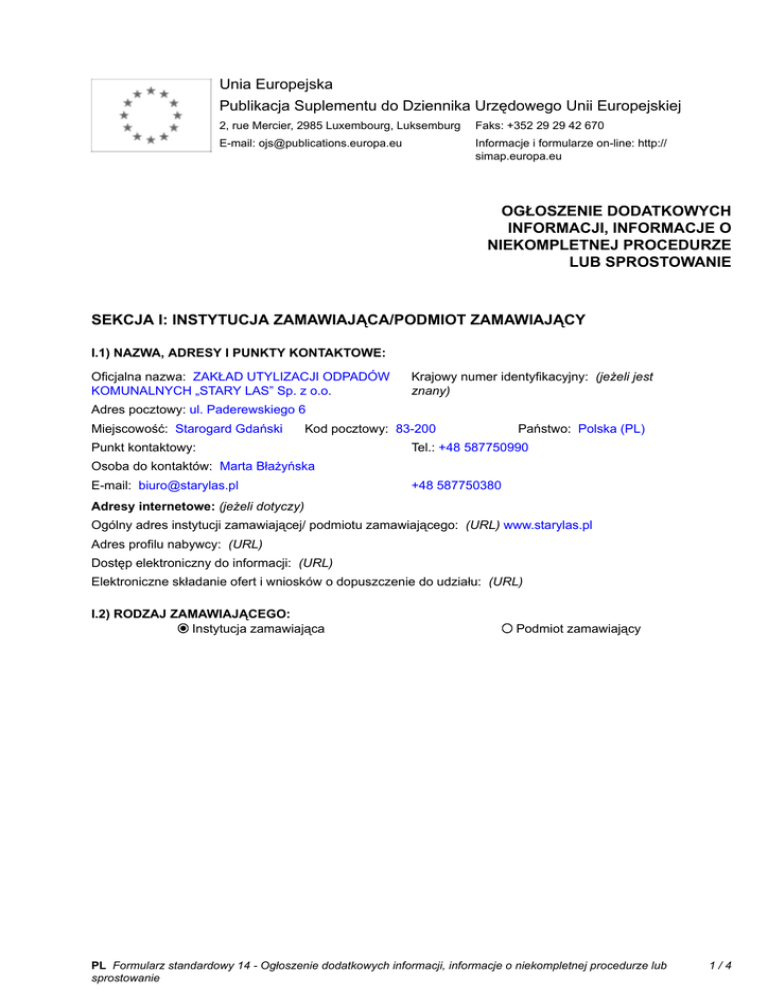 Unia Europejska
Publikacja Suplementu do Dziennika Urzędowego Unii Europejskiej
2, rue Mercier, 2985 Luxembourg, Luksemburg Faks: +352 29 29 42 670
E-mail: ojs@publications.europa.eu Informacje i formularze on-line: http://simap.europa.eu

OGŁOSZENIE DODATKOWYCH INFORMACJI, INFORMACJE O NIEKOMPLETNEJ PROCEDURZE LUB SPROSTOWANIE

SEKCJA I: INSTYTUCJA ZAMAWIAJĄCA/PODMIOT ZAMAWIAJĄCY

I.1) NAZWA, ADRESY I PUNKTY KONTAKTOWE:

Oficjalna nazwa: ZAKŁAD UTYLIZACJI ODPADÓW KOMUNALNYCH „STARY LAS" Sp. z o.o.
Krajowy numer identyfikacyjny: (jeżeli jest znany)
Adres pocztowy: ul. Paderewskiego 6
Miejscowość: Starogard Gdański Kod pocztowy: 83-200 Państwo: Polska (PL)
Punkt kontaktowy: Tel.: +48 587750990
Osoba do kontaktów: Marta Błażyńska
E-mail: biuro@starylas.pl +48 587750380
Adresy internetowe: (jeżeli dotyczy)
Ogólny adres instytucji zamawiającej/ podmiotu zamawiającego: (URL) www.starylas.pl
Adres profilu nabywcy: (URL)
Dostęp elektroniczny do informacji: (URL)
Elektroniczne składanie ofert i wniosków o dopuszczenie do udziału: (URL)

I.2) RODZAJ ZAMAWIAJĄCEGO:
Instytucja zamawiająca Podmiot zamawiający

PL Formularz standardowy 14 - Ogłoszenie dodatkowych informacji, informacje o niekompletnej procedurze lub sprostowanie 1 / 4